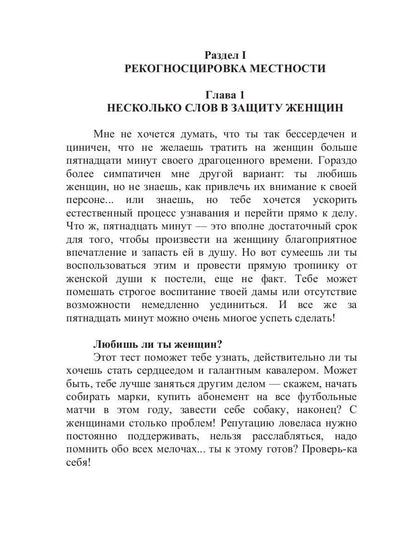 Раздел I
РЕКОГНОСЦИРОВКА МЕСТНОСТИ

Глава 1
НЕСКОЛЬКО СЛОВ В ЗАЩИТУ ЖЕНЩИН

Мне не хочется думать, что ты так бессердечен и циничен, что не желаешь тратить на женщин больше пятнадцати минут своего драгоценного времени. Гораздо более симпатичен мне другой вариант: ты любишь женщин, но не знаешь, как привлечь их внимание к своей персоне... или знаешь, но тебе хочется ускорить естественный процесс узнавания и перейти прямо к делу. Что ж, пятнадцать минут — это вполне достаточный срок для того, чтобы произвести на женщину благоприятное впечатление и запасть ей в душу. Но вот сумеешь ли ты воспользоваться этим и провести прямую тропинку от женской души к постели, еще не факт. Тебе может помешать строгое воспитание твоей дамы или отсутствие возможности немедленно уединиться. И все же за пятнадцать минут можно очень многое успеть сделать!

Любишь ли ты женщин?
Этот тест поможет тебе узнать, действительно ли ты хочешь стать сердцеедом и галантным кавалером. Может быть, тебе лучше заняться другим делом — скажем, начать собирать марки, купить абонемент на все футбольные матчи в этом году, завести себе собаку, наконец? С женщинами столько проблем! Репутацию ловеласа нужно постоянно поддерживать, нельзя расслабляться, надо помнить обо всех мелочах... ты к этому готов? Проверь-ка себя!